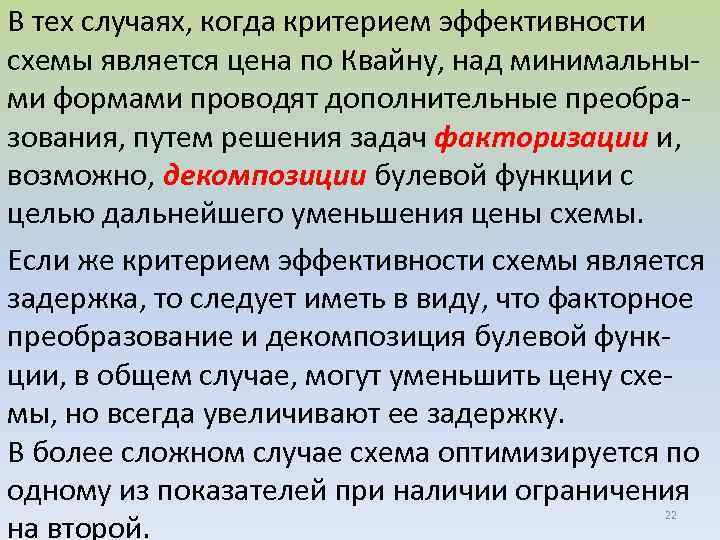 В тех случаях, когда критерием эффективности схемы является цена по Квайну, над минимальными формами проводят дополнительные преобразования, путем решения задач факторизации и, возможно, декомпозиции булевой функции с целью дальнейшего уменьшения цены схемы.

Если же критерием эффективности схемы является задержка, то следует иметь в виду, что факторное преобразование и декомпозиция булевой функции, в общем случае, могут уменьшить цену схемы, но всегда увеличивают ее задержку.

В более сложном случае схема оптимизируется по одному из показателей при наличии ограничения на второй.

22